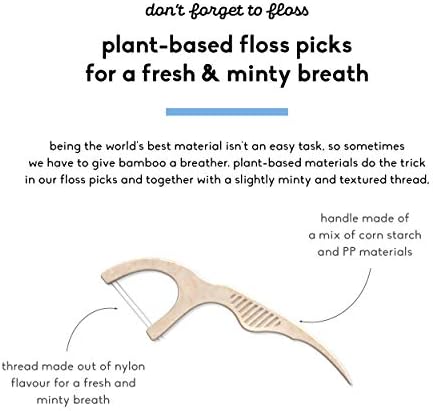 don't forget to floss

plant-based floss picks
for a fresh & minty breath

being the world's best material isn't an easy task, so sometimes we have to give bamboo a breather. plant-based materials do the trick in our floss picks and together with a slightly minty and textured thread.

handle made of
a mix of corn starch
and PP materials

thread made out of nylon
flavour for a fresh and
minty breath